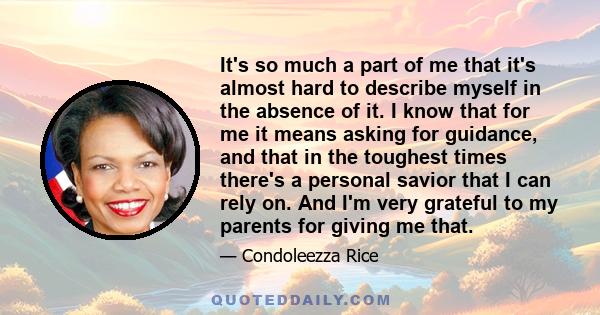 It's so much a part of me that it's almost hard to describe myself in the absence of it. I know that for me it means asking for guidance, and that in the toughest times there's a personal savior that I can rely on. And I'm very grateful to my parents for giving me that.

— Condoleezza Rice

QUOTEDDAILY.COM